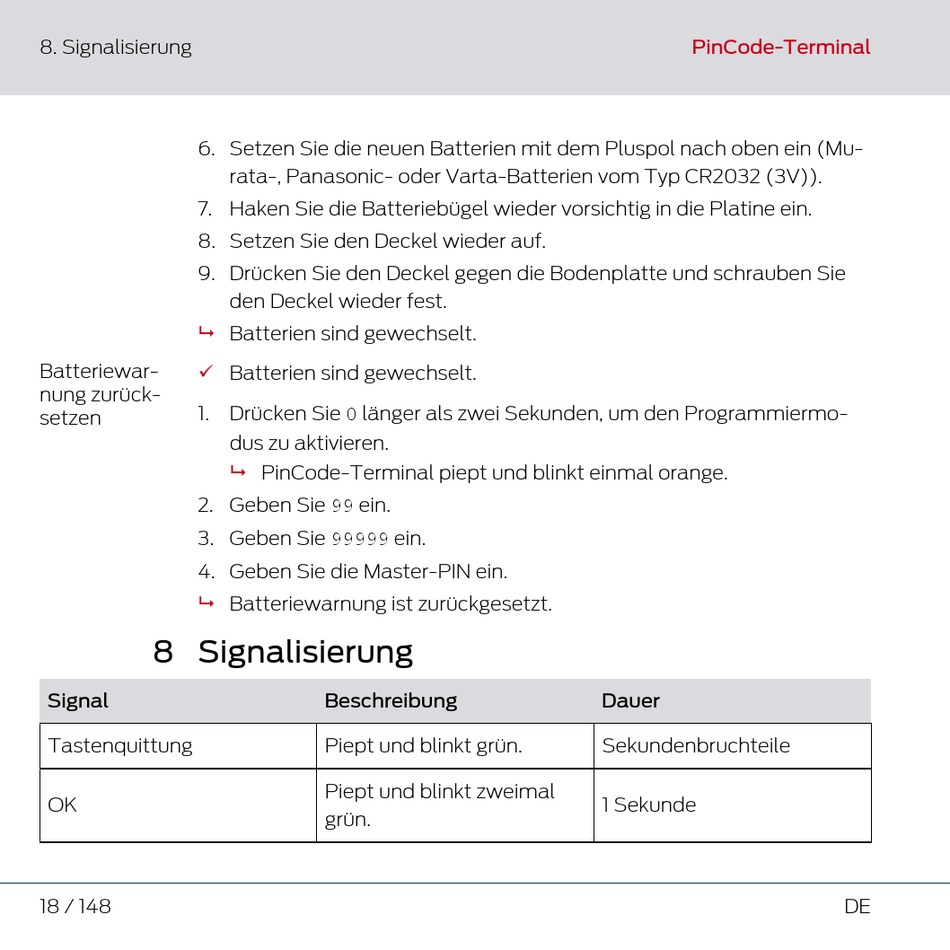 8. Signalisierung

PinCode-Terminal

6. Setzen Sie die neuen Batterien mit dem Pluspol nach oben ein (Murata-, Panasonic- oder Varta-Batterien vom Typ CR2032 (3V)).

7. Haken Sie die Batteriebügel wieder vorsichtig in die Platine ein.

8. Setzen Sie den Deckel wieder auf.

9. Drücken Sie den Deckel gegen die Bodenplatte und schrauben Sie den Deckel wieder fest.

↳ Batterien sind gewechselt.

Batteriewarnung zurücksetzen

✓ Batterien sind gewechselt.

1. Drücken Sie 0 länger als zwei Sekunden, um den Programmiermodus zu aktivieren.

↳ PinCode-Terminal piept und blinkt einmal orange.

2. Geben Sie 99 ein.

3. Geben Sie 99999 ein.

4. Geben Sie die Master-PIN ein.

↳ Batteriewarnung ist zurückgesetzt.

8 Signalisierung

| Signal | Beschreibung | Dauer |
|---|---|---|
| Tastenquittung | Piept und blinkt grün. | Sekundenbruchteile |
| OK | Piept und blinkt zweimal grün. | 1 Sekunde |

18 / 148

DE